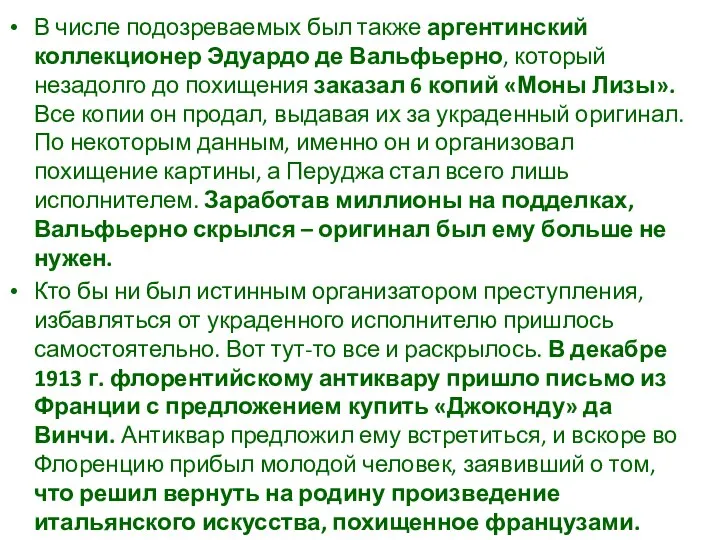 • В числе подозреваемых был также аргентинский коллекционер Эдуардо де Вальфьерно, который незадолго до похищения заказал 6 копий «Моны Лизы». Все копии он продал, выдавая их за украденный оригинал. По некоторым данным, именно он и организовал похищение картины, а Перуджа стал всего лишь исполнителем. Заработав миллионы на подделках, Вальфьерно скрылся – оригинал был ему больше не нужен.

• Кто бы ни был истинным организатором преступления, избавляться от украденного исполнителю пришлось самостоятельно. Вот тут-то все и раскрылось. В декабре 1913 г. флорентийскому антиквару пришло письмо из Франции с предложением купить «Джоконду» да Винчи. Антиквар предложил ему встретиться, и вскоре во Флоренцию прибыл молодой человек, заявивший о том, что решил вернуть на родину произведение итальянского искусства, похищенное французами.